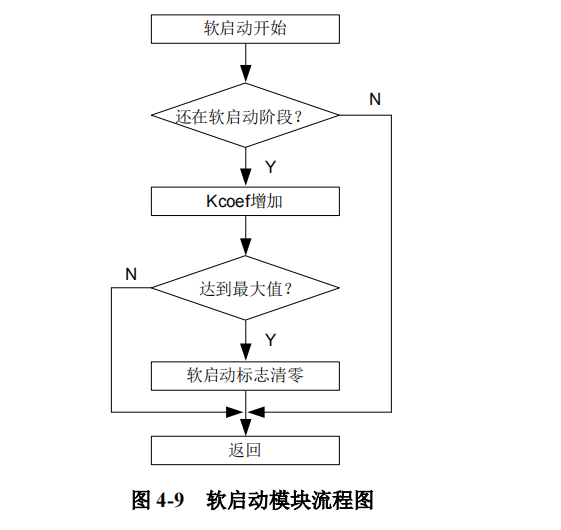 软启动开始

还在软启动阶段？

N

Y

Kcoef增加

N

达到最大值？

Y

软启动标志清零

返回

图 4-9 软启动模块流程图